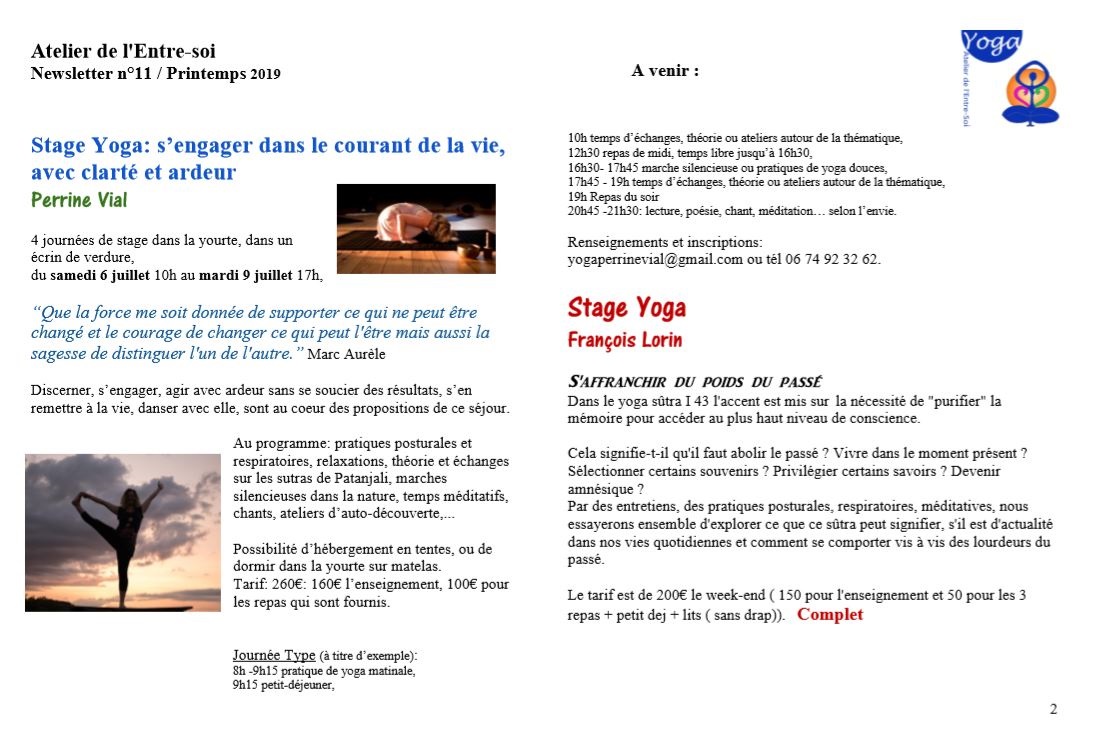 Atelier de l'Entre-soi
Newsletter n°11 / Printemps 2019

A venir :

Yoga
Atelier de l'Entre-Soi

Stage Yoga: s'engager dans le courant de la vie, avec clarté et ardeur
Perrine Vial

4 journées de stage dans la yourte, dans un écrin de verdure, du samedi 6 juillet 10h au mardi 9 juillet 17h,

"Que la force me soit donnée de supporter ce qui ne peut être changé et le courage de changer ce qui peut l'être mais aussi la sagesse de distinguer l'un de l'autre." Marc Aurèle

Discerner, s'engager, agir avec ardeur sans se soucier des résultats, s'en remettre à la vie, danser avec elle, sont au coeur des propositions de ce séjour.

Au programme: pratiques posturales et respiratoires, relaxations, théorie et échanges sur les sutras de Patanjali, marches silencieuses dans la nature, temps méditatifs, chants, ateliers d'auto-découverte,...

Possibilité d'hébergement en tentes, ou de dormir dans la yourte sur matelas.
Tarif: 260€: 160€ l'enseignement, 100€ pour les repas qui sont fournis.

Journée Type (à titre d'exemple):
8h -9h15 pratique de yoga matinale,
9h15 petit-déjeuner,

10h temps d'échanges, théorie ou ateliers autour de la thématique,
12h30 repas de midi, temps libre jusqu'à 16h30,
16h30- 17h45 marche silencieuse ou pratiques de yoga douces,
17h45 - 19h temps d'échanges, théorie ou ateliers autour de la thématique,
19h Repas du soir
20h45 -21h30: lecture, poésie, chant, méditation… selon l'envie.

Renseignements et inscriptions:
yogaperrinevial@gmail.com ou tél 06 74 92 32 62.

Stage Yoga
François Lorin

S'AFFRANCHIR DU POIDS DU PASSÉ
Dans le yoga sûtra I 43 l'accent est mis sur la nécessité de "purifier" la mémoire pour accéder au plus haut niveau de conscience.

Cela signifie-t-il qu'il faut abolir le passé ? Vivre dans le moment présent ? Sélectionner certains souvenirs ? Privilégier certains savoirs ? Devenir amnésique ?
Par des entretiens, des pratiques posturales, respiratoires, méditatives, nous essayerons ensemble d'explorer ce que ce sûtra peut signifier, s'il est d'actualité dans nos vies quotidiennes et comment se comporter vis à vis des lourdeurs du passé.

Le tarif est de 200€ le week-end ( 150 pour l'enseignement et 50 pour les 3 repas + petit dej + lits ( sans drap)). Complet

2